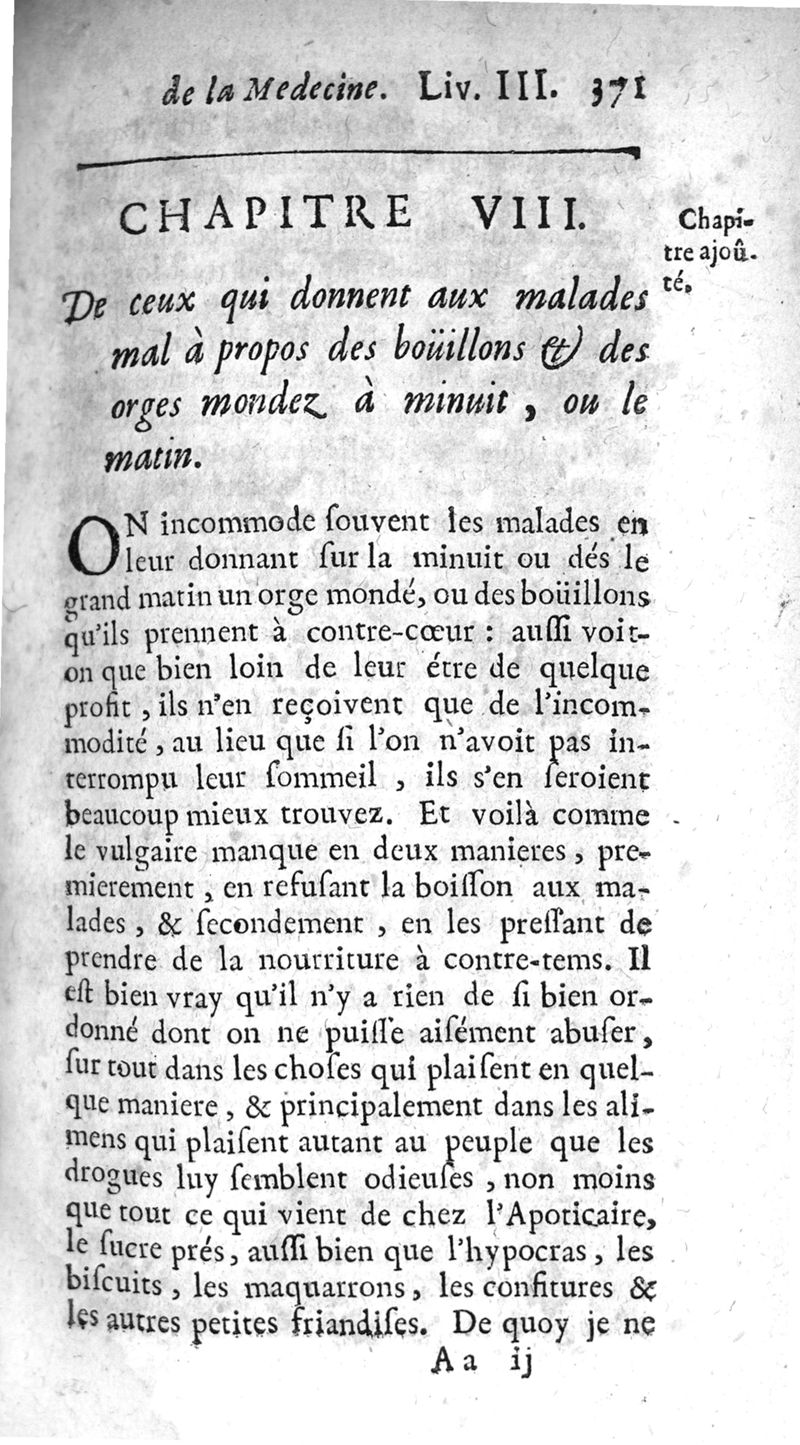 de la Medecine. Liv. III. 371

CHAPITRE VIII.

Chapitre ajoûté.

De ceux qui donnent aux malades mal à propos des boüillons & des orges mondez à minuit, ou le matin.

ON incommode ſouvent les malades en leur donnant ſur la minuit ou dés le grand matin un orge mondé, ou des boüillons qu'ils prennent à contre-cœur : auſſi voit-on que bien loin de leur étre de quelque profit, ils n'en reçoivent que de l'incommodité, au lieu que ſi l'on n'avoit pas interrompu leur ſommeil, ils s'en ſeroient beaucoup mieux trouvez. Et voilà comme le vulgaire manque en deux manieres, premierement, en refuſant la boiſſon aux malades, & ſecondement, en les preſſant de prendre de la nourriture à contre-tems. Il eſt bien vray qu'il n'y a rien de ſi bien ordonné dont on ne puiſſe aiſément abuſer, ſur tout dans les choſes qui plaiſent en quelque maniere, & principalement dans les alimens qui plaiſent autant au peuple que les drogues luy ſemblent odieuſes, non moins que tout ce qui vient de chez l'Apoticaire, le ſucre prés, auſſi bien que l'hypocras, les biſcuits, les maquarrons, les confitures & les autres petites friandiſes. De quoy je ne

Aa ij